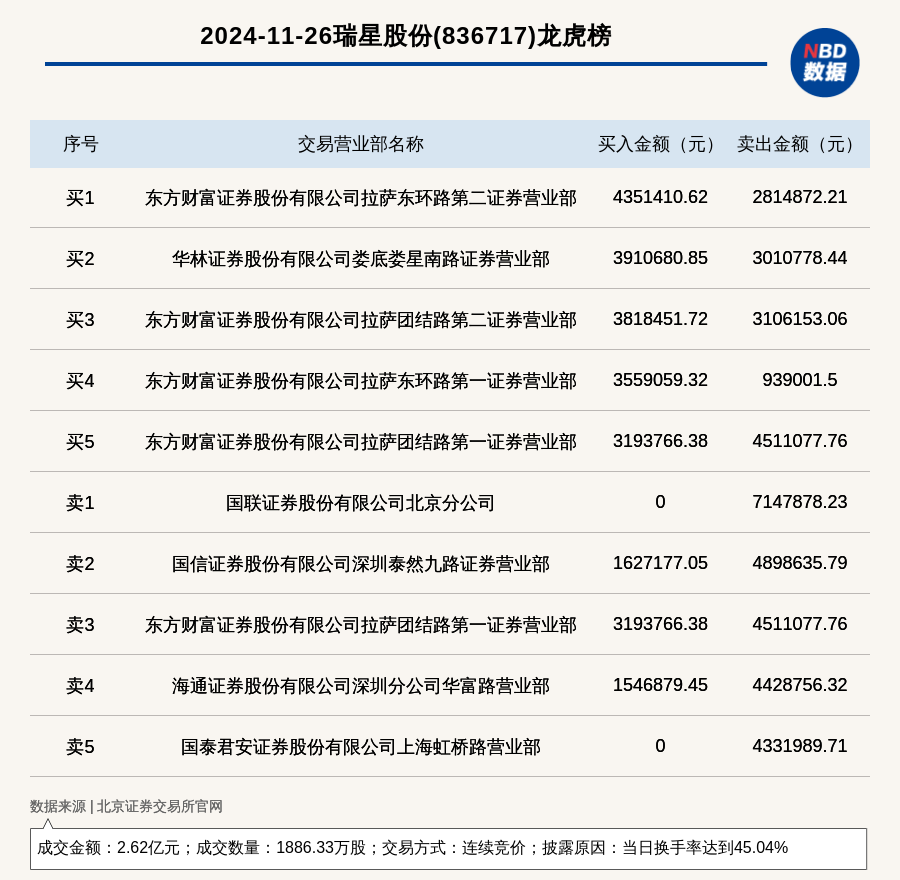 2024-11-26瑞星股份(836717)龙虎榜

NBD 数据

| 序号 | 交易营业部名称 | 买入金额（元） | 卖出金额（元） |
|---|---|---|---|
| 买1 | 东方财富证券股份有限公司拉萨东环路第二证券营业部 | 4351410.62 | 2814872.21 |
| 买2 | 华林证券股份有限公司娄底娄星南路证券营业部 | 3910680.85 | 3010778.44 |
| 买3 | 东方财富证券股份有限公司拉萨团结路第二证券营业部 | 3818451.72 | 3106153.06 |
| 买4 | 东方财富证券股份有限公司拉萨东环路第一证券营业部 | 3559059.32 | 939001.5 |
| 买5 | 东方财富证券股份有限公司拉萨团结路第一证券营业部 | 3193766.38 | 4511077.76 |
| 卖1 | 国联证券股份有限公司北京分公司 | 0 | 7147878.23 |
| 卖2 | 国信证券股份有限公司深圳泰然九路证券营业部 | 1627177.05 | 4898635.79 |
| 卖3 | 东方财富证券股份有限公司拉萨团结路第一证券营业部 | 3193766.38 | 4511077.76 |
| 卖4 | 海通证券股份有限公司深圳分公司华富路营业部 | 1546879.45 | 4428756.32 |
| 卖5 | 国泰君安证券股份有限公司上海虹桥路营业部 | 0 | 4331989.71 |

数据来源 | 北京证券交易所官网

成交金额：2.62亿元；成交数量：1886.33万股；交易方式：连续竞价；披露原因：当日换手率达到45.04%